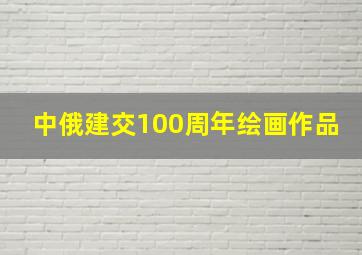 中俄建交100周年绘画作品